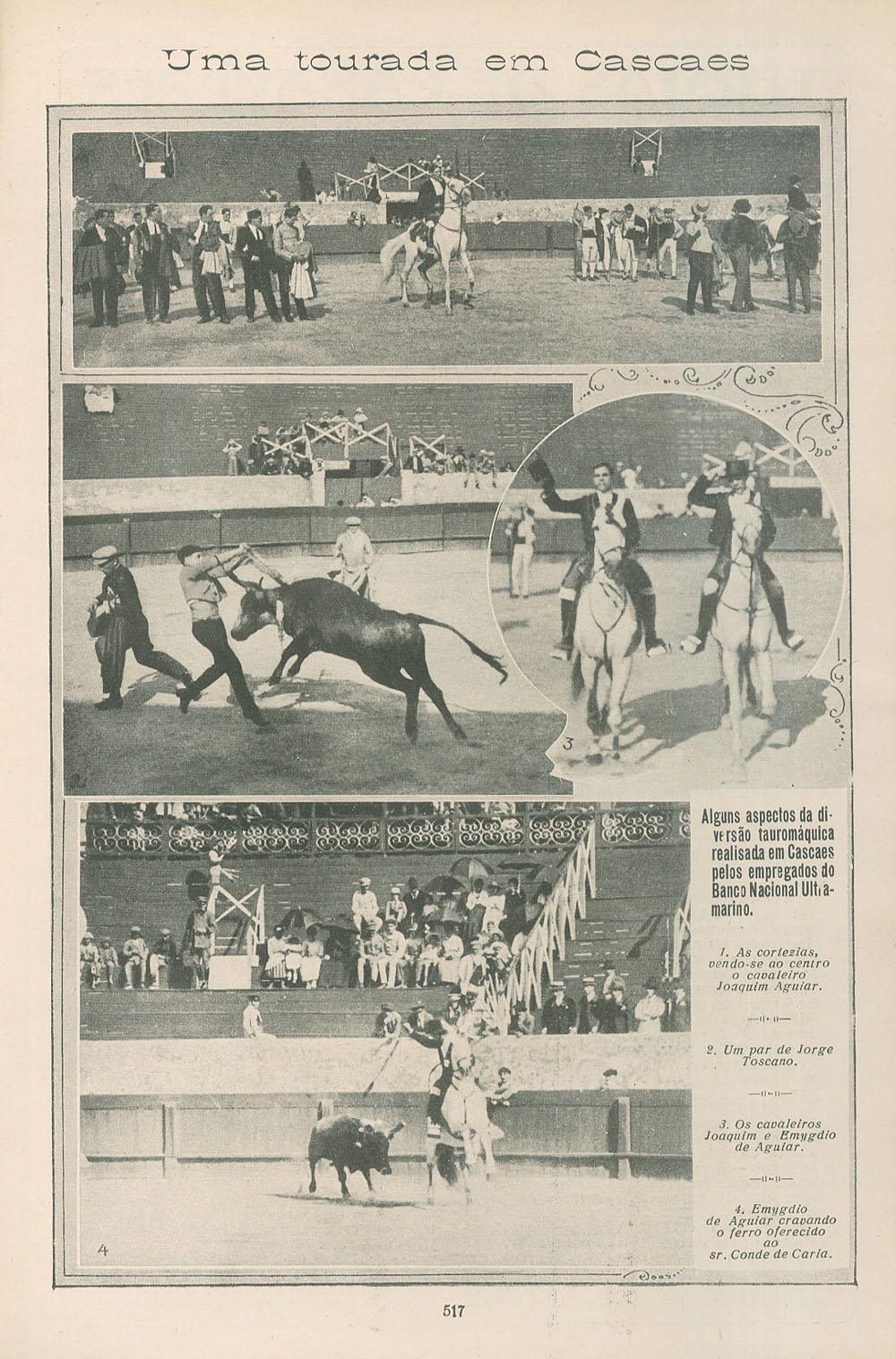 Uma tourada em Cascaes

2

3

4

Alguns aspectos da diversão tauromáquica realisada em Cascaes pelos empregados do Banco Nacional Ultramarino.

1. As cortezias, vendo-se ao centro o cavaleiro Joaquim Aguiar.

2. Um par de Jorge Toscano.

3. Os cavaleiros Joaquim e Emygdio de Aguiar.

4. Emygdio de Aguiar cravando o ferro oferecido ao sr. Conde de Caria.

517